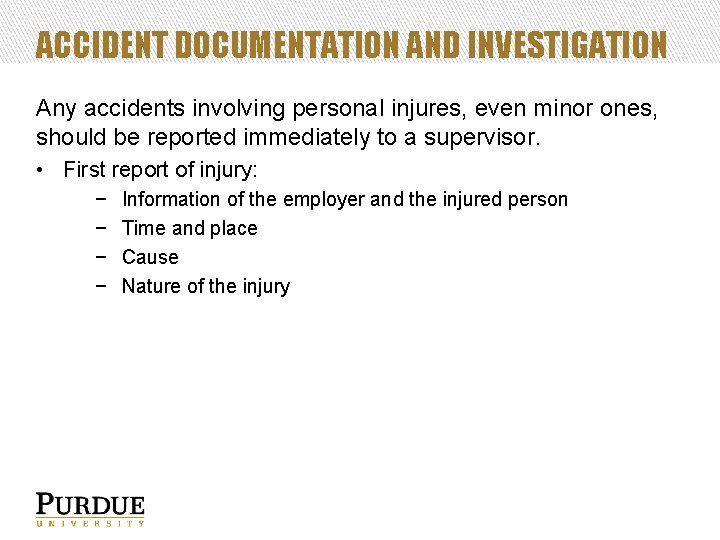 ACCIDENT DOCUMENTATION AND INVESTIGATION

Any accidents involving personal injures, even minor ones, should be reported immediately to a supervisor.

• First report of injury:
 − Information of the employer and the injured person
 − Time and place
 − Cause
 − Nature of the injury

PURDUE
UNIVERSITY